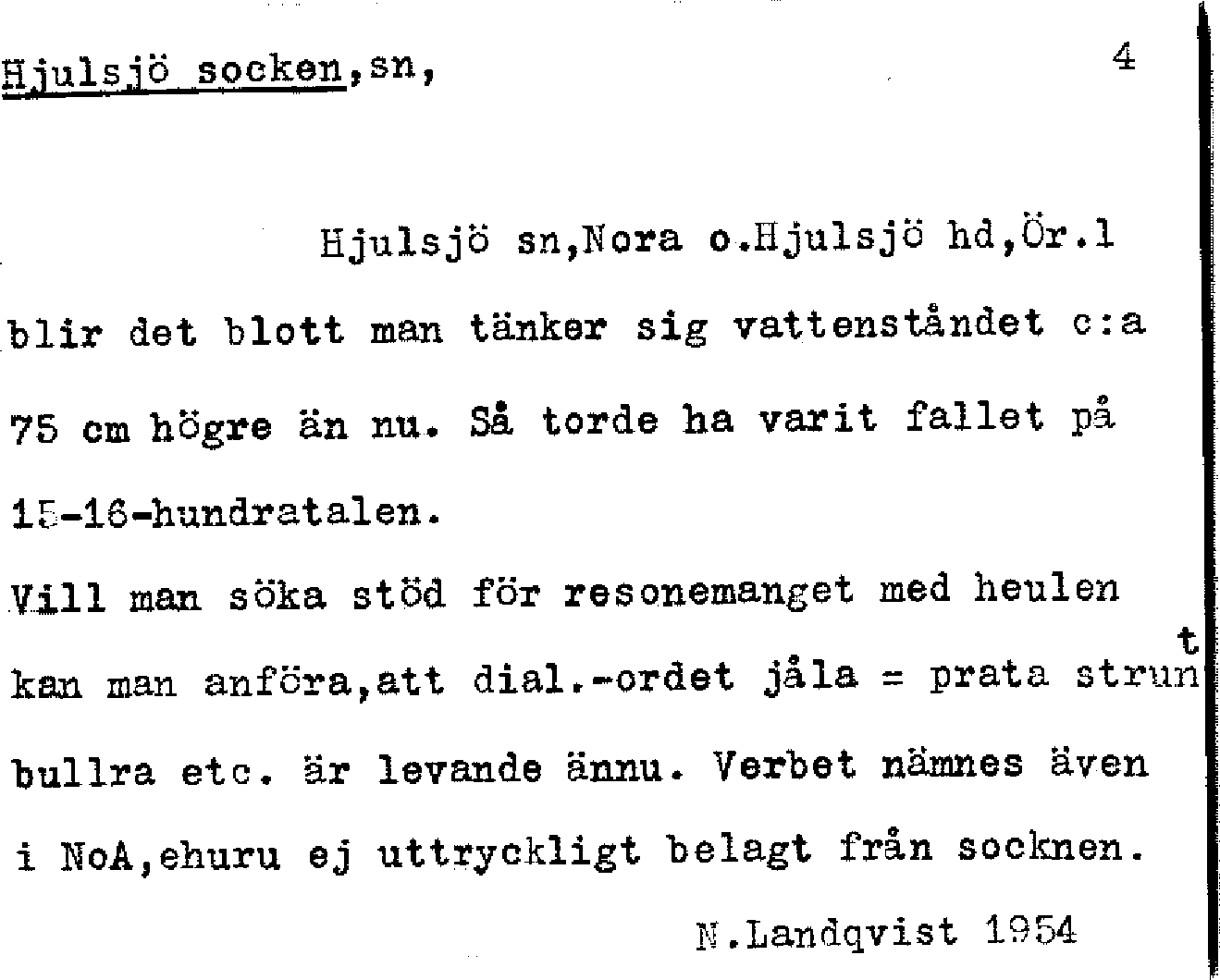 Hjulsjö socken,sn, 4

Hjulsjö sn,Nora o.Hjulsjö hd,Ör.l blir det blott man tänker sig vattenståndet c:a 75 cm högre än nu. Så torde ha varit fallet på 15-16-hundratalen.
Vill man söka stöd för resonemanget med heulen kan man anföra,att dial.-ordet jåla = prata strunt bullra etc. är levande ännu. Verbet nämnes även i NoA,ehuru ej uttryckligt belagt från socknen.

N.Landqvist 1954